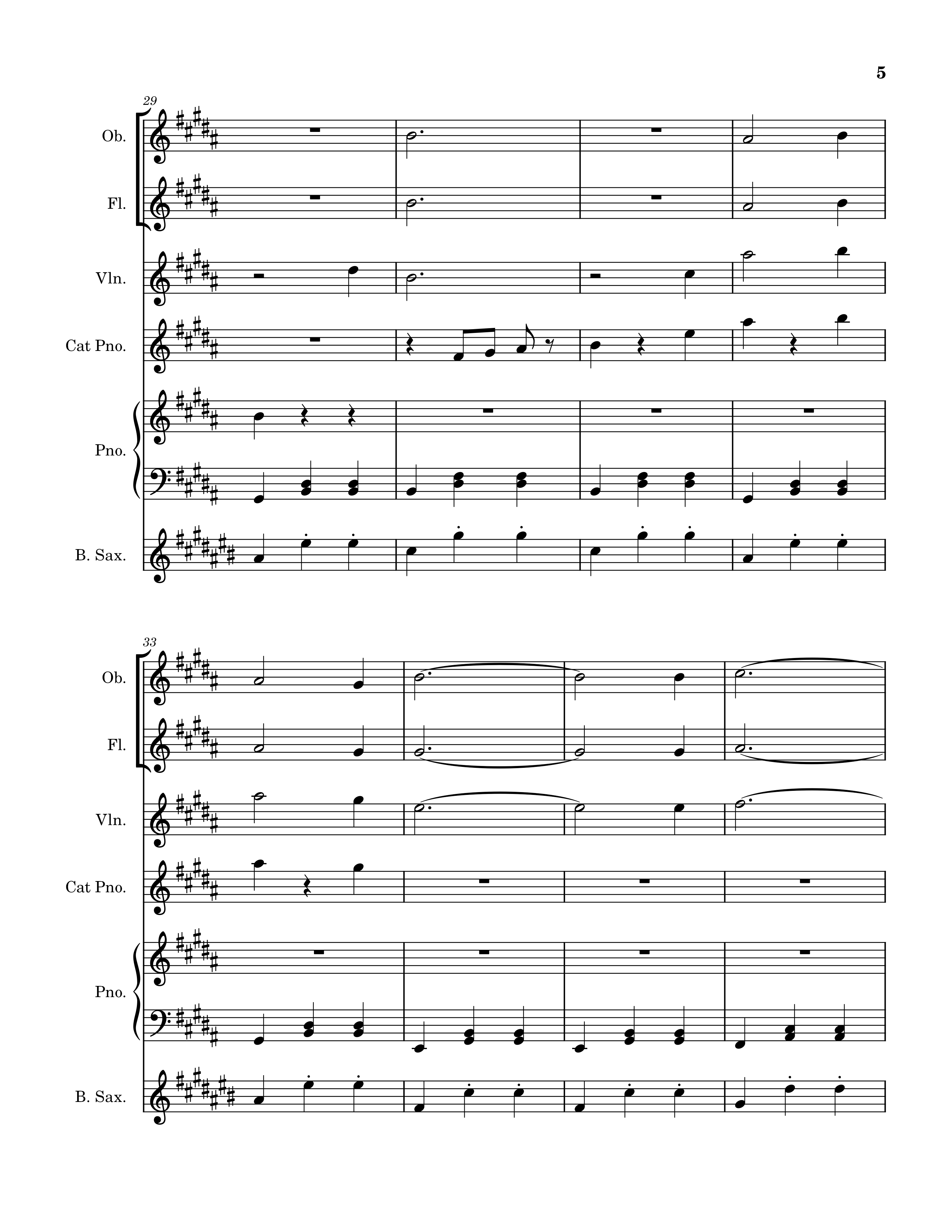 5

29

Ob.

Fl.

Vln.

Cat Pno.

Pno.

B. Sax.

33

Ob.

Fl.

Vln.

Cat Pno.

Pno.

B. Sax.